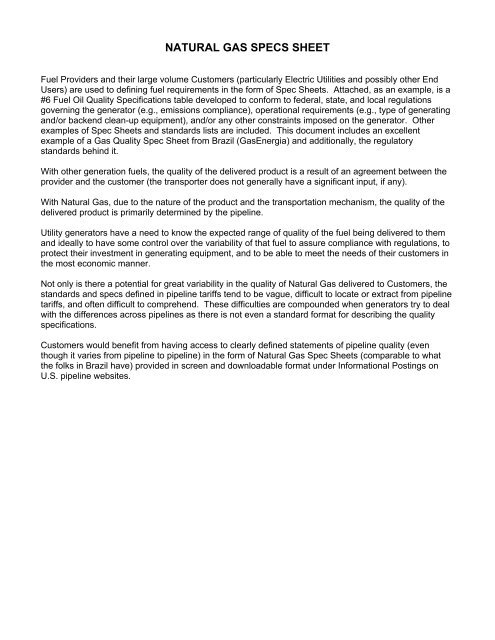 NATURAL GAS SPECS SHEET

Fuel Providers and their large volume Customers (particularly Electric Utilities and possibly other End Users) are used to defining fuel requirements in the form of Spec Sheets. Attached, as an example, is a #6 Fuel Oil Quality Specifications table developed to conform to federal, state, and local regulations governing the generator (e.g., emissions compliance), operational requirements (e.g., type of generating and/or backend clean-up equipment), and/or any other constraints imposed on the generator. Other examples of Spec Sheets and standards lists are included. This document includes an excellent example of a Gas Quality Spec Sheet from Brazil (GasEnergia) and additionally, the regulatory standards behind it.

With other generation fuels, the quality of the delivered product is a result of an agreement between the provider and the customer (the transporter does not generally have a significant input, if any).

With Natural Gas, due to the nature of the product and the transportation mechanism, the quality of the delivered product is primarily determined by the pipeline.

Utility generators have a need to know the expected range of quality of the fuel being delivered to them and ideally to have some control over the variability of that fuel to assure compliance with regulations, to protect their investment in generating equipment, and to be able to meet the needs of their customers in the most economic manner.

Not only is there a potential for great variability in the quality of Natural Gas delivered to Customers, the standards and specs defined in pipeline tariffs tend to be vague, difficult to locate or extract from pipeline tariffs, and often difficult to comprehend. These difficulties are compounded when generators try to deal with the differences across pipelines as there is not even a standard format for describing the quality specifications.

Customers would benefit from having access to clearly defined statements of pipeline quality (even though it varies from pipeline to pipeline) in the form of Natural Gas Spec Sheets (comparable to what the folks in Brazil have) provided in screen and downloadable format under Informational Postings on U.S. pipeline websites.